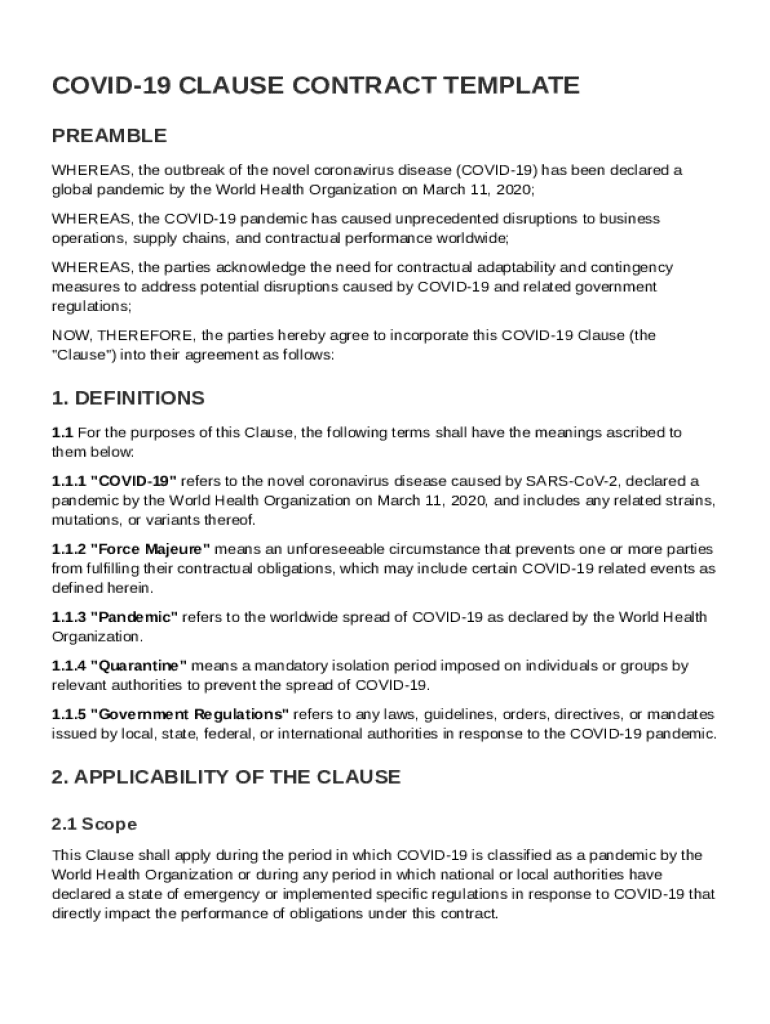 COVID-19 CLAUSE CONTRACT TEMPLATE

PREAMBLE

WHEREAS, the outbreak of the novel coronavirus disease (COVID-19) has been declared a global pandemic by the World Health Organization on March 11, 2020;

WHEREAS, the COVID-19 pandemic has caused unprecedented disruptions to business operations, supply chains, and contractual performance worldwide;

WHEREAS, the parties acknowledge the need for contractual adaptability and contingency measures to address potential disruptions caused by COVID-19 and related government regulations;

NOW, THEREFORE, the parties hereby agree to incorporate this COVID-19 Clause (the "Clause") into their agreement as follows:

1. DEFINITIONS

1.1 For the purposes of this Clause, the following terms shall have the meanings ascribed to them below:

1.1.1 "COVID-19" refers to the novel coronavirus disease caused by SARS-CoV-2, declared a pandemic by the World Health Organization on March 11, 2020, and includes any related strains, mutations, or variants thereof.

1.1.2 "Force Majeure" means an unforeseeable circumstance that prevents one or more parties from fulfilling their contractual obligations, which may include certain COVID-19 related events as defined herein.

1.1.3 "Pandemic" refers to the worldwide spread of COVID-19 as declared by the World Health Organization.

1.1.4 "Quarantine" means a mandatory isolation period imposed on individuals or groups by relevant authorities to prevent the spread of COVID-19.

1.1.5 "Government Regulations" refers to any laws, guidelines, orders, directives, or mandates issued by local, state, federal, or international authorities in response to the COVID-19 pandemic.

2. APPLICABILITY OF THE CLAUSE

2.1 Scope

This Clause shall apply during the period in which COVID-19 is classified as a pandemic by the World Health Organization or during any period in which national or local authorities have declared a state of emergency or implemented specific regulations in response to COVID-19 that directly impact the performance of obligations under this contract.